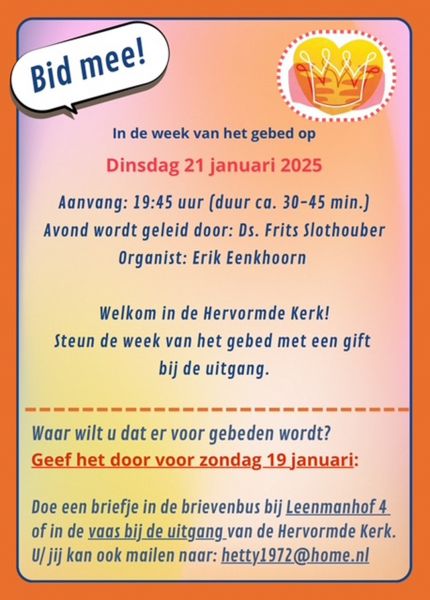 Bid mee!

In de week van het gebed op

Dinsdag 21 januari 2025

Aanvang: 19:45 uur (duur ca. 30-45 min.)
Avond wordt geleid door: Ds. Frits Slothouber
Organist: Erik Eenkhoorn

Welkom in de Hervormde Kerk!
Steun de week van het gebed met een gift bij de uitgang.

Waar wilt u dat er voor gebeden wordt?
Geef het door voor zondag 19 januari:

Doe een briefje in de brievenbus bij Leenmanhof 4 of in de vaas bij de uitgang van de Hervormde Kerk. U/ jij kan ook mailen naar: hetty1972@home.nl